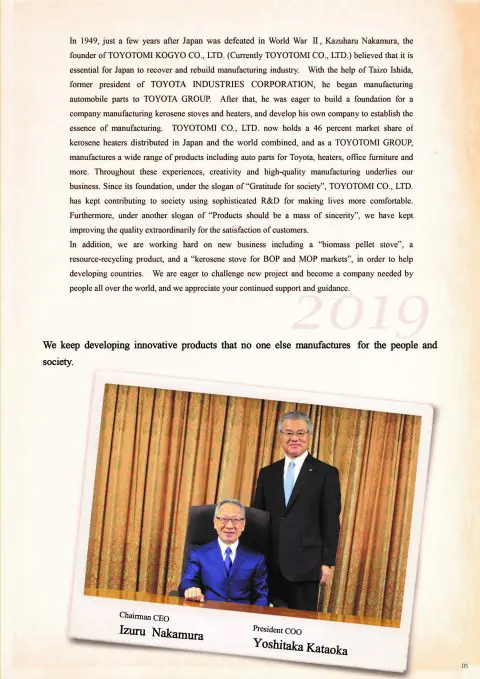 In 1949, just a few years after Japan was defeated in World War Ⅱ, Kazuharu Nakamura, the founder of TOYOTOMI KOGYO CO., LTD. (Currently TOYOTOMI CO., LTD.) believed that it is essential for Japan to recover and rebuild manufacturing industry. With the help of Taizo Ishida, former president of TOYOTA INDUSTRIES CORPORATION, he began manufacturing automobile parts to TOYOTA GROUP. After that, he was eager to build a foundation for a company manufacturing kerosene stoves and heaters, and develop his own company to establish the essence of manufacturing. TOYOTOMI CO., LTD. now holds a 46 percent market share of kerosene heaters distributed in Japan and the world combined, and as a TOYOTOMI GROUP, manufactures a wide range of products including auto parts for Toyota, heaters, office furniture and more. Throughout these experiences, creativity and high-quality manufacturing underlies our business. Since its foundation, under the slogan of "Gratitude for society", TOYOTOMI CO., LTD. has kept contributing to society using sophisticated R&D for making lives more comfortable. Furthermore, under another slogan of "Products should be a mass of sincerity", we have kept improving the quality extraordinarily for the satisfaction of customers.
In addition, we are working hard on new business including a "biomass pellet stove", a resource-recycling product, and a "kerosene stove for BOP and MOP markets", in order to help developing countries. We are eager to challenge new project and become a company needed by people all over the world, and we appreciate your continued support and guidance.

2019

We keep developing innovative products that no one else manufactures for the people and society.

Chairman CEO
Izuru Nakamura

President COO
Yoshitaka Kataoka

05